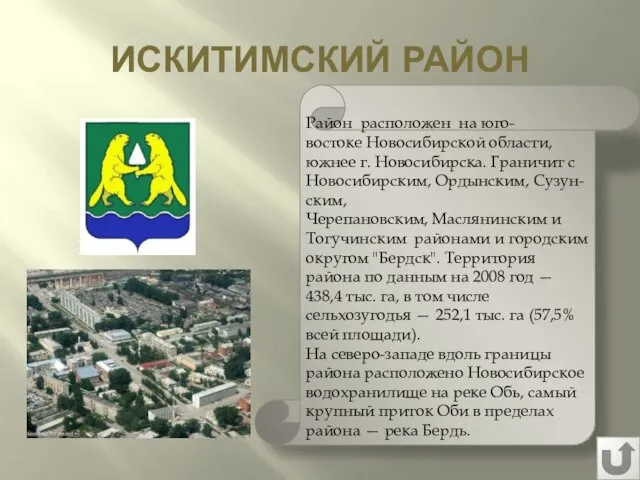 ИСКИТИМСКИЙ РАЙОН

Район расположен на юго-востоке Новосибирской области, южнее г. Новосибирска. Граничит с Новосибирским, Ордынским, Сузунским,
Черепановским, Маслянинским и Тогучинским районами и городским округом "Бердск". Территория района по данным на 2008 год — 438,4 тыс. га, в том числе сельхозугодья — 252,1 тыс. га (57,5% всей площади).
На северо-западе вдоль границы района расположено Новосибирское водохранилище на реке Обь, самый крупный приток Оби в пределах района — река Бердь.